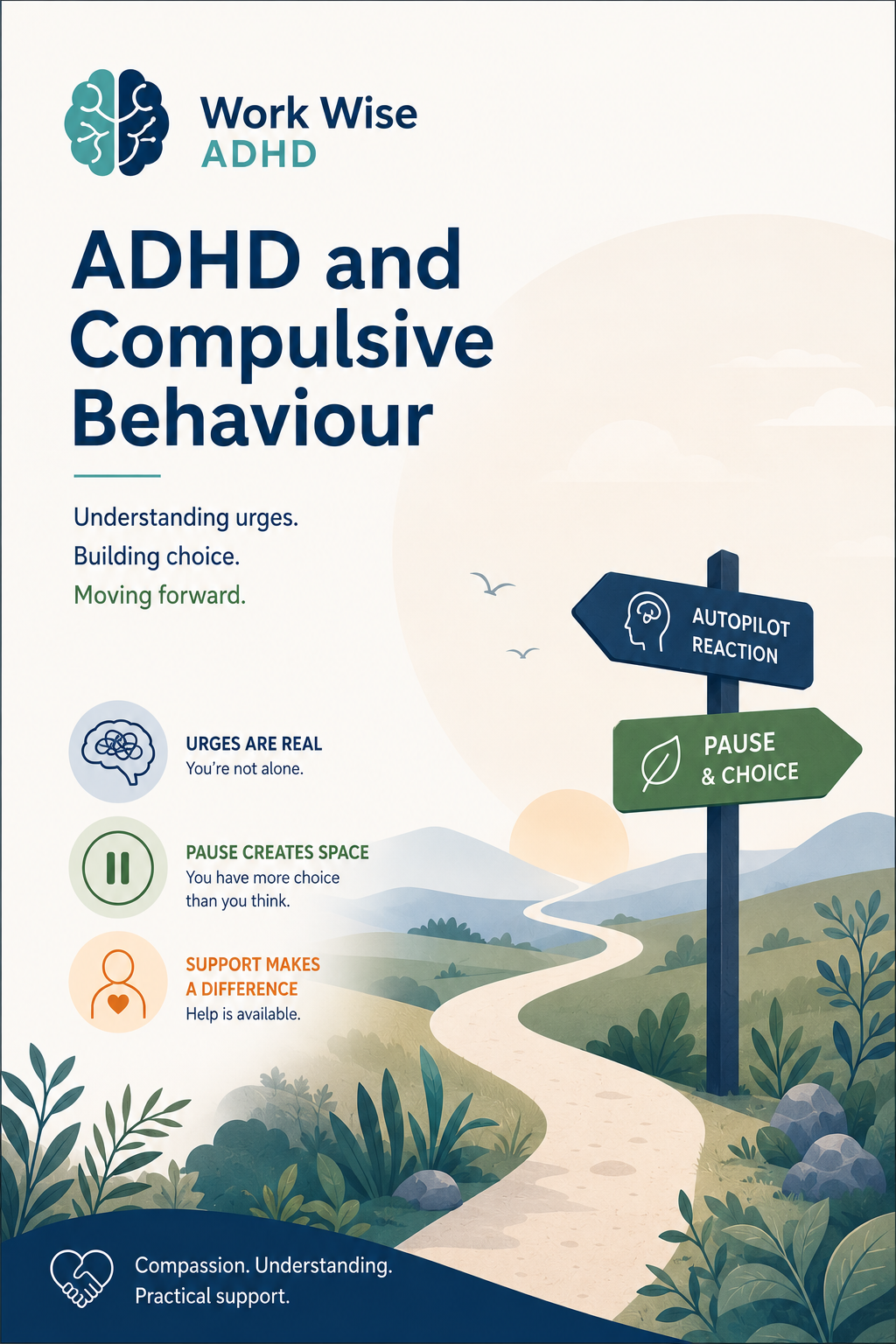 Work Wise
ADHD

ADHD and Compulsive Behaviour

Understanding urges.
Building choice.
Moving forward.

AUTOPILOT REACTION

PAUSE & CHOICE

URGES ARE REAL
You're not alone.

PAUSE CREATES SPACE
You have more choice than you think.

SUPPORT MAKES A DIFFERENCE
Help is available.

Compassion. Understanding.
Practical support.